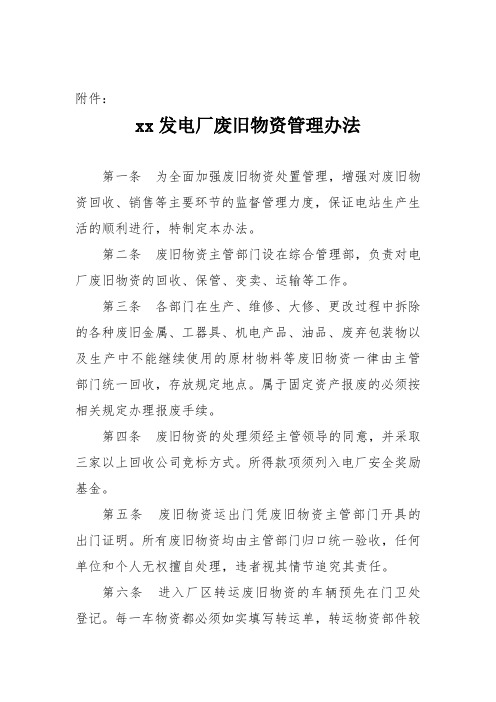 附件：

xx 发电厂废旧物资管理办法

第一条　为全面加强废旧物资处置管理，增强对废旧物资回收、销售等主要环节的监督管理力度，保证电站生产生活的顺利进行，特制定本办法。

第二条　废旧物资主管部门设在综合管理部，负责对电厂废旧物资的回收、保管、变卖、运输等工作。

第三条　各部门在生产、维修、大修、更改过程中拆除的各种废旧金属、工器具、机电产品、油品、废弃包装物以及生产中不能继续使用的原材物料等废旧物资一律由主管部门统一回收，存放规定地点。属于固定资产报废的必须按相关规定办理报废手续。

第四条　废旧物资的处理须经主管领导的同意，并采取三家以上回收公司竞标方式。所得款项须列入电厂安全奖励基金。

第五条　废旧物资运出门凭废旧物资主管部门开具的出门证明。所有废旧物资均由主管部门归口统一验收，任何单位和个人无权擅自处理，违者视其情节追究其责任。

第六条　进入厂区转运废旧物资的车辆预先在门卫处登记。每一车物资都必须如实填写转运单，转运物资部件较